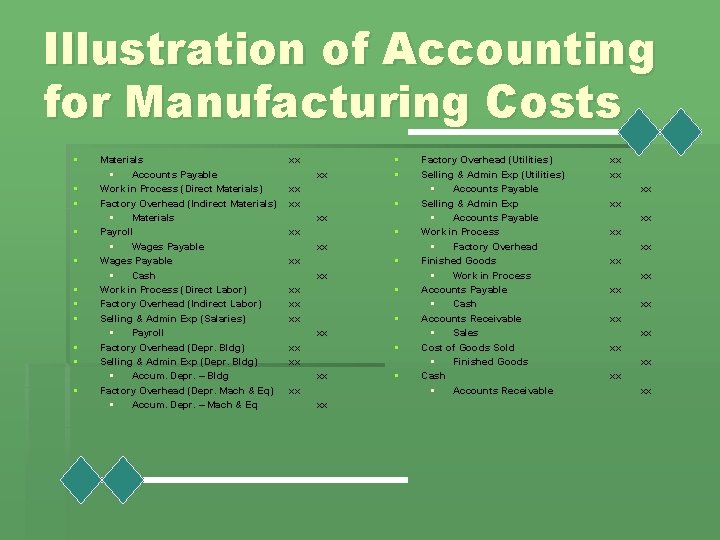 Illustration of Accounting for Manufacturing Costs

• Materials xx
 • Accounts Payable xx
• Work in Process (Direct Materials) xx
• Factory Overhead (Indirect Materials) xx
 • Materials xx
• Payroll xx
 • Wages Payable xx
• Wages Payable xx
 • Cash xx
• Work in Process (Direct Labor) xx
• Factory Overhead (Indirect Labor) xx
• Selling & Admin Exp (Salaries) xx
 • Payroll xx
• Factory Overhead (Depr. Bldg) xx
• Selling & Admin Exp (Depr. Bldg) xx
 • Accum. Depr. – Bldg xx
• Factory Overhead (Depr. Mach & Eq) xx
 • Accum. Depr. – Mach & Eq xx

• Factory Overhead (Utilities) xx
• Selling & Admin Exp (Utilities) xx
 • Accounts Payable xx
• Selling & Admin Exp xx
 • Accounts Payable xx
• Work in Process xx
 • Factory Overhead xx
• Finished Goods xx
 • Work in Process xx
• Accounts Payable xx
 • Cash xx
• Accounts Receivable xx
 • Sales xx
• Cost of Goods Sold xx
 • Finished Goods xx
• Cash xx
 • Accounts Receivable xx